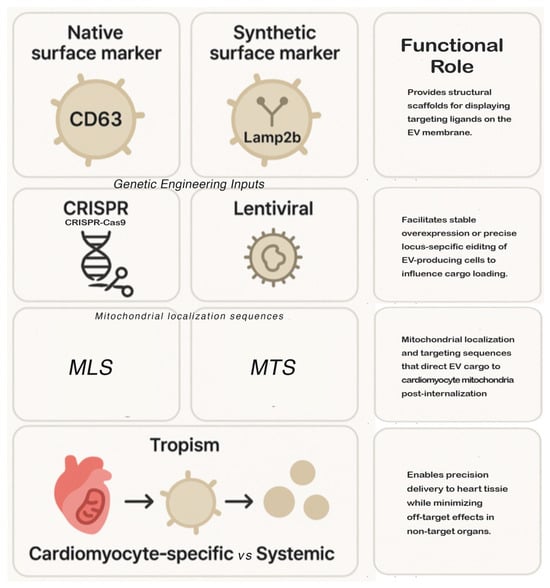 Native surface marker

CD63

Synthetic surface marker

Lamp2b

Functional Role

Provides structural scaffolds for displaying targeting ligands on the EV membrane.

Genetic Engineering Inputs

CRISPR
CRISPR-Cas9

Lentiviral

Facilitates stable overexpression or precise locus-sepcific eiditng of EV-producing cells to influence cargo loading.

Mitochondrial localization sequences

MLS

MTS

Mitochondrial localization and targeting sequences that direct EV cargo to cardiomyocyte mitochondria post-internalization

Tropism

Cardiomyocyte-specific vs Systemic

Enables precision delivery to heart tissie while minimizing off-target effects in non-target organs.